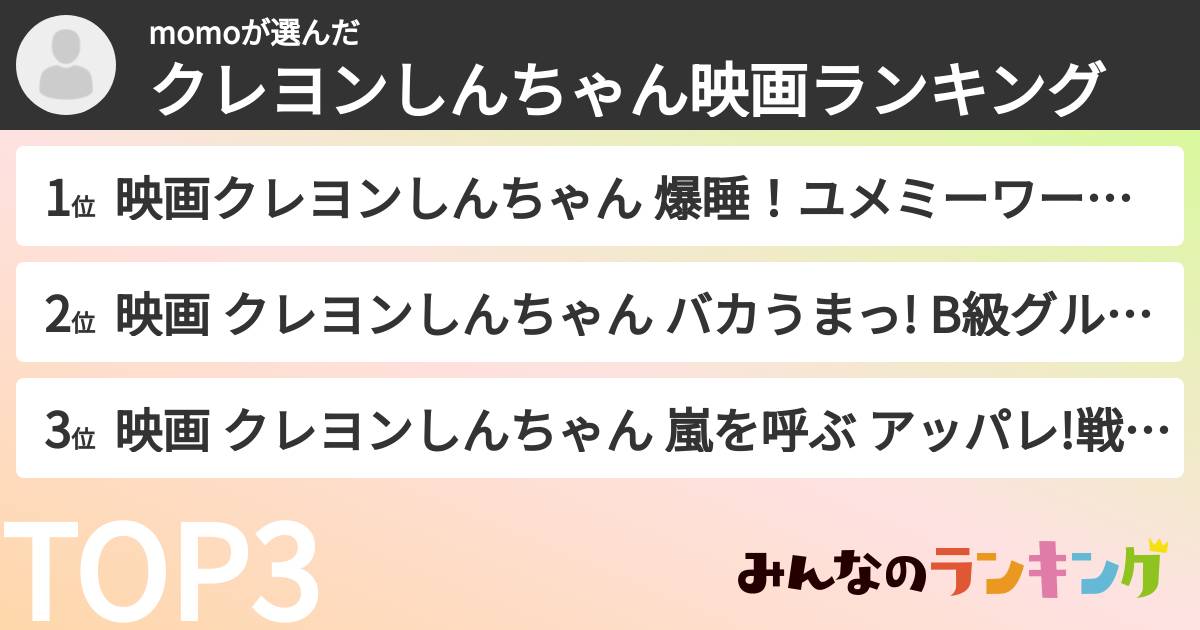 momoが選んだ
クレヨンしんちゃん映画ランキング

1位 映画クレヨンしんちゃん 爆睡！ユメミーワー…

2位 映画 クレヨンしんちゃん バカうまっ! B級グル…

3位 映画 クレヨンしんちゃん 嵐を呼ぶ アッパレ!戦…

TOP3

みんなのランキング